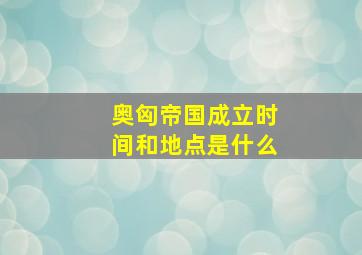 奥匈帝国成立时间和地点是什么